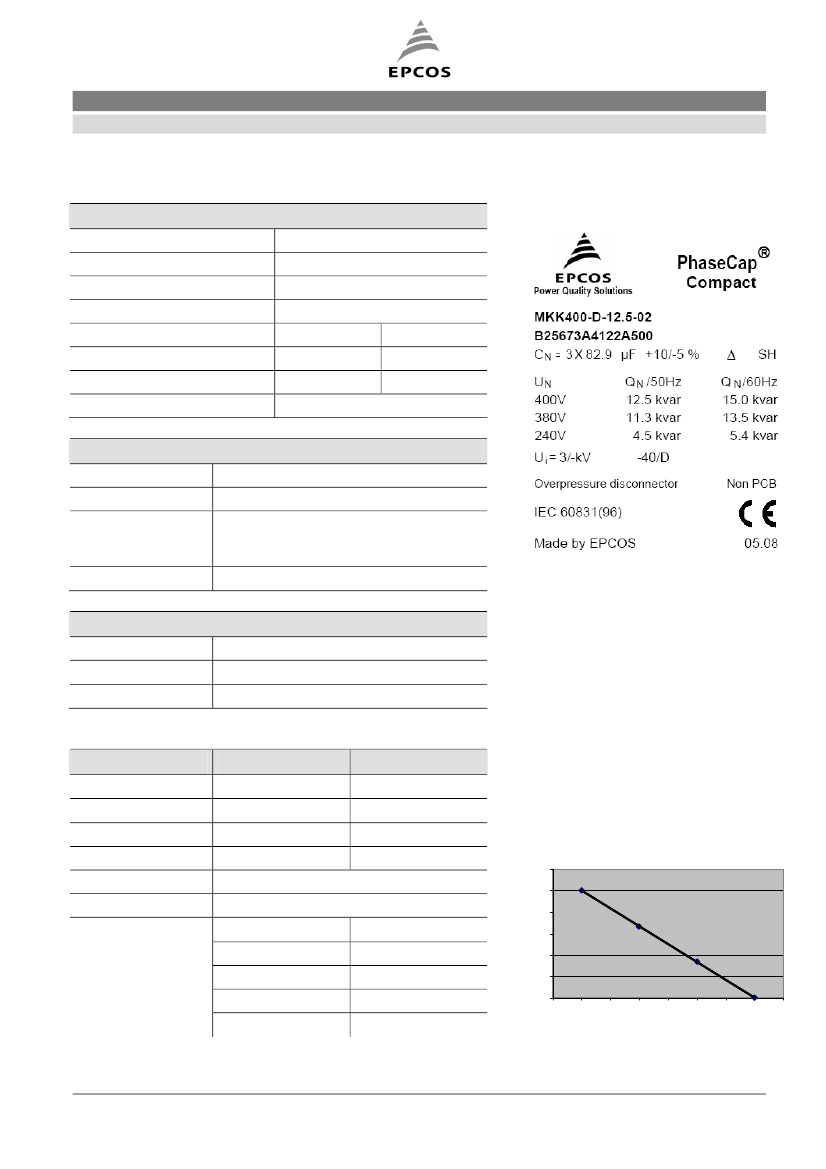 EPCOS

EPCOS
Power Quality Solutions

PhaseCap®
Compact

MKK400-D-12.5-02
B25673A4122A500
$C_N$ = 3 X 82.9 μF +10/-5 % Δ SH

| $U_N$ | $Q_N$/50Hz | $Q_N$/60Hz |
|---|---|---|
| 400V | 12.5 kvar | 15.0 kvar |
| 380V | 11.3 kvar | 13.5 kvar |
| 240V | 4.5 kvar | 5.4 kvar |

$U_i$ = 3/-kV -40/D

Overpressure disconnector Non PCB

IEC 60831(96) CE

Made by EPCOS 05.08